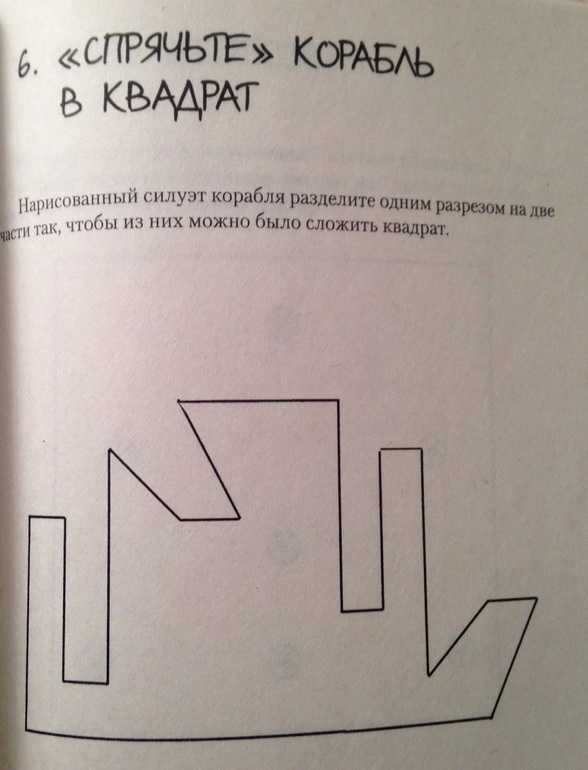 6. «СПРЯЧЬТЕ» КОРАБЛЬ В КВАДРАТ

Нарисованный силуэт корабля разделите одним разрезом на две части так, чтобы из них можно было сложить квадрат.